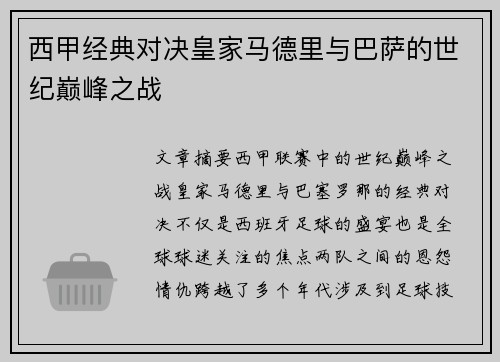 西甲经典对决皇家马德里与巴萨的世纪巅峰之战

文章摘要西甲联赛中的世纪巅峰之战皇家马德里与巴塞罗那的经典对决不仅是西班牙足球的盛宴也是全球球迷关注的焦点两队之间的恩怨情仇跨越了多个年代涉及到足球技